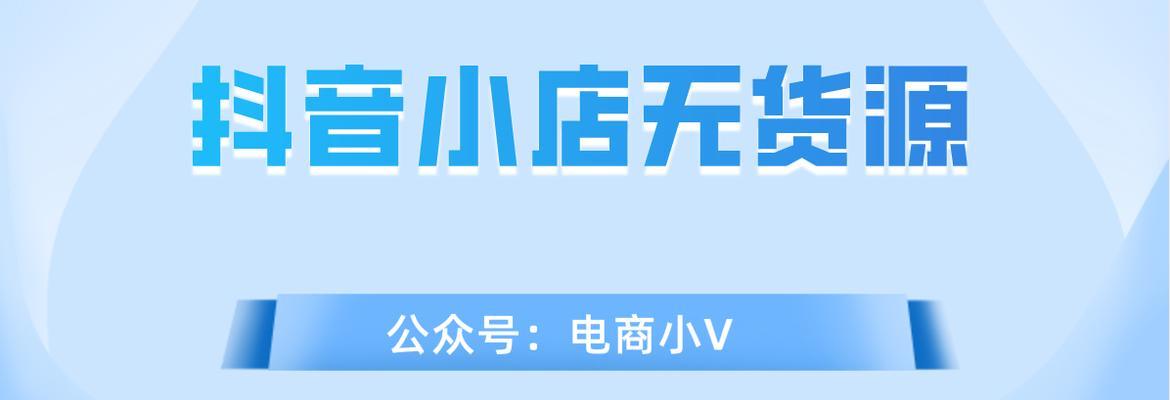 抖音小店无货源

公众号：电商小V